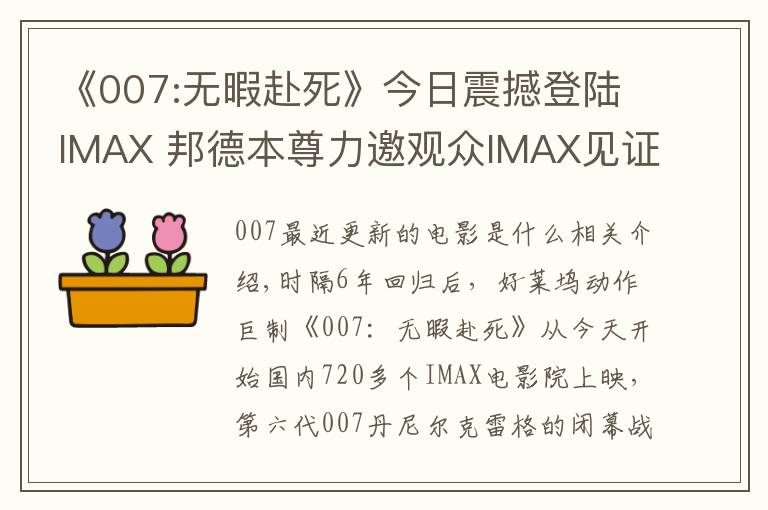 《007:无暇赴死》今日震撼登陆IMAX 邦德本尊力邀观众IMAX见证

007最近更新的电影是什么相关介绍，时隔6年回归后，好莱坞动作巨制《007：无暇赴死》从今天开始国内720多个IMAX电影院上映，第六代007丹尼尔克雷格的闭幕战